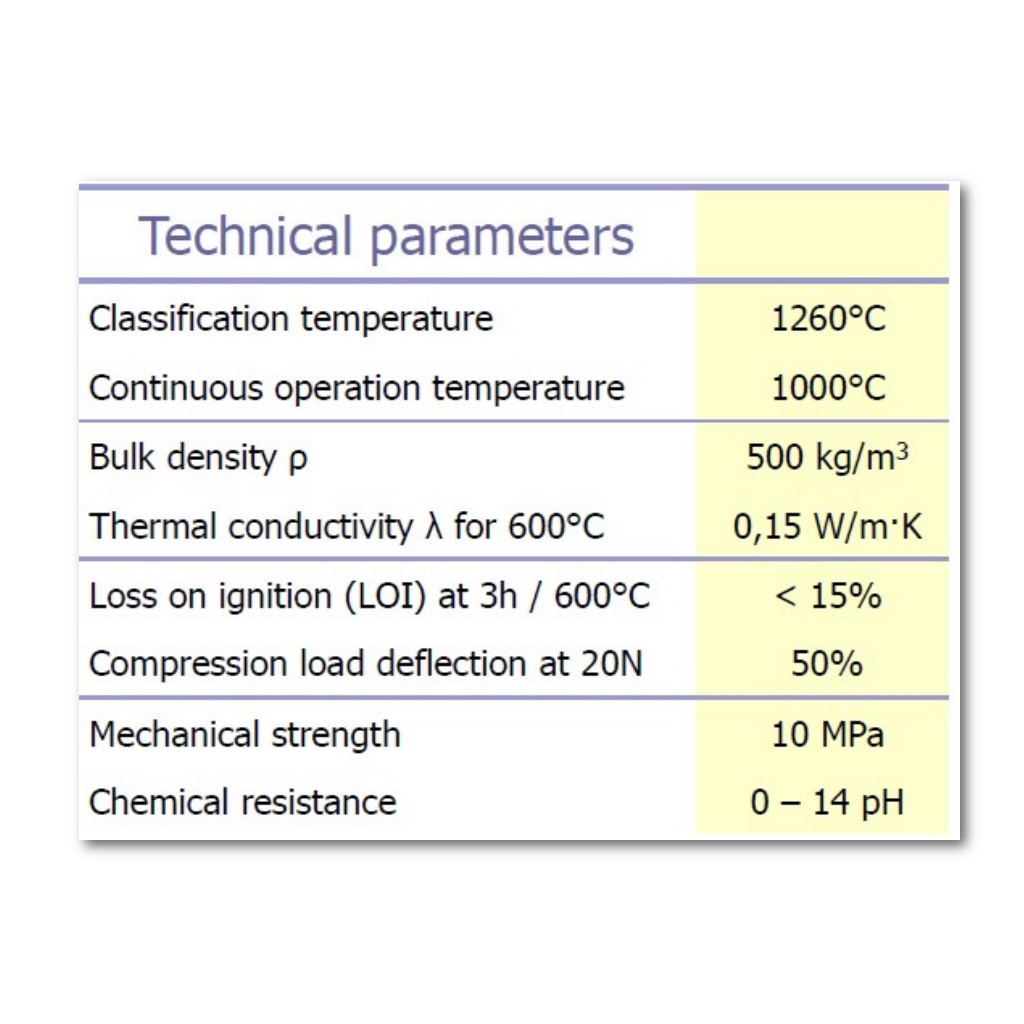 | Technical parameters | |
|---|---|
| Classification temperature | 1260°C |
| Continuous operation temperature | 1000°C |
| Bulk density ρ | 500 kg/m$^3$ |
| Thermal conductivity λ for 600°C | 0,15 W/m·K |
| Loss on ignition (LOI) at 3h / 600°C | < 15% |
| Compression load deflection at 20N | 50% |
| Mechanical strength | 10 MPa |
| Chemical resistance | 0 – 14 pH |